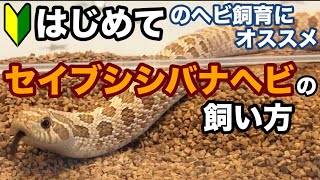 はじめて のヘビ飼育に オススメ

セイブシシバナヘビの 飼い方